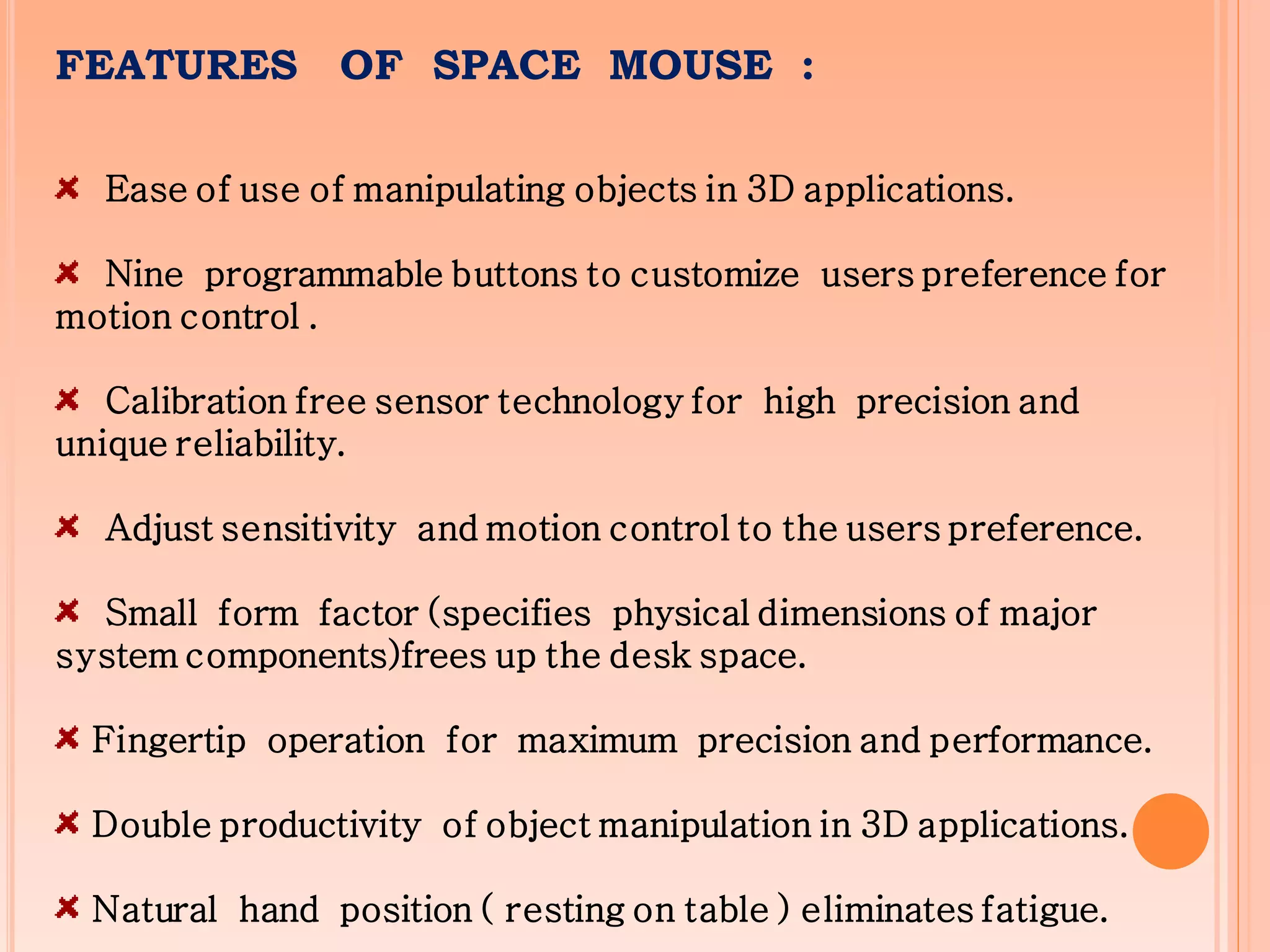 FEATURES OF SPACE MOUSE :

Ease of use of manipulating objects in 3D applications.

Nine programmable buttons to customize users preference for motion control .

Calibration free sensor technology for high precision and unique reliability.

Adjust sensitivity and motion control to the users preference.

Small form factor (specifies physical dimensions of major system components)frees up the desk space.

Fingertip operation for maximum precision and performance.

Double productivity of object manipulation in 3D applications.

Natural hand position ( resting on table ) eliminates fatigue.